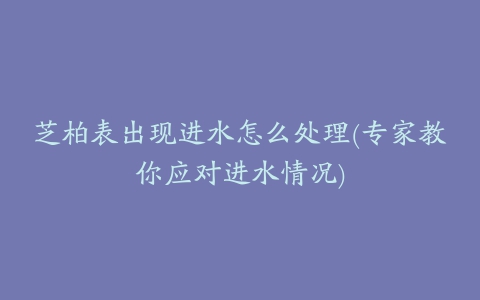 芝柏表出现进水怎么处理(专家教你应对进水情况)